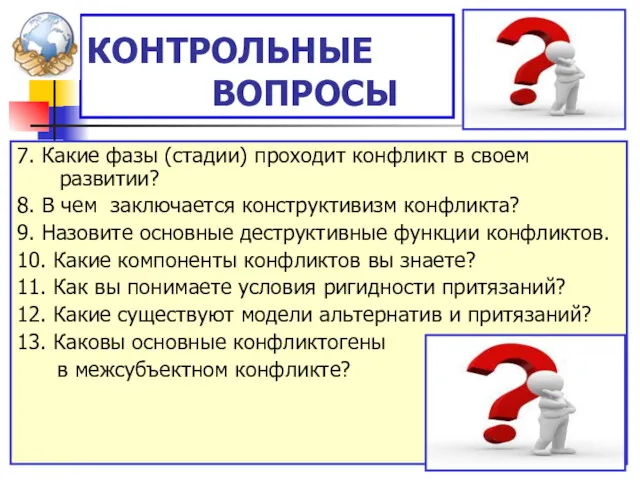 КОНТРОЛЬНЫЕ ВОПРОСЫ

7. Какие фазы (стадии) проходит конфликт в своем развитии?
8. В чем заключается конструктивизм конфликта?
9. Назовите основные деструктивные функции конфликтов.
10. Какие компоненты конфликтов вы знаете?
11. Как вы понимаете условия ригидности притязаний?
12. Какие существуют модели альтернатив и притязаний?
13. Каковы основные конфликтогены в межсубъектном конфликте?